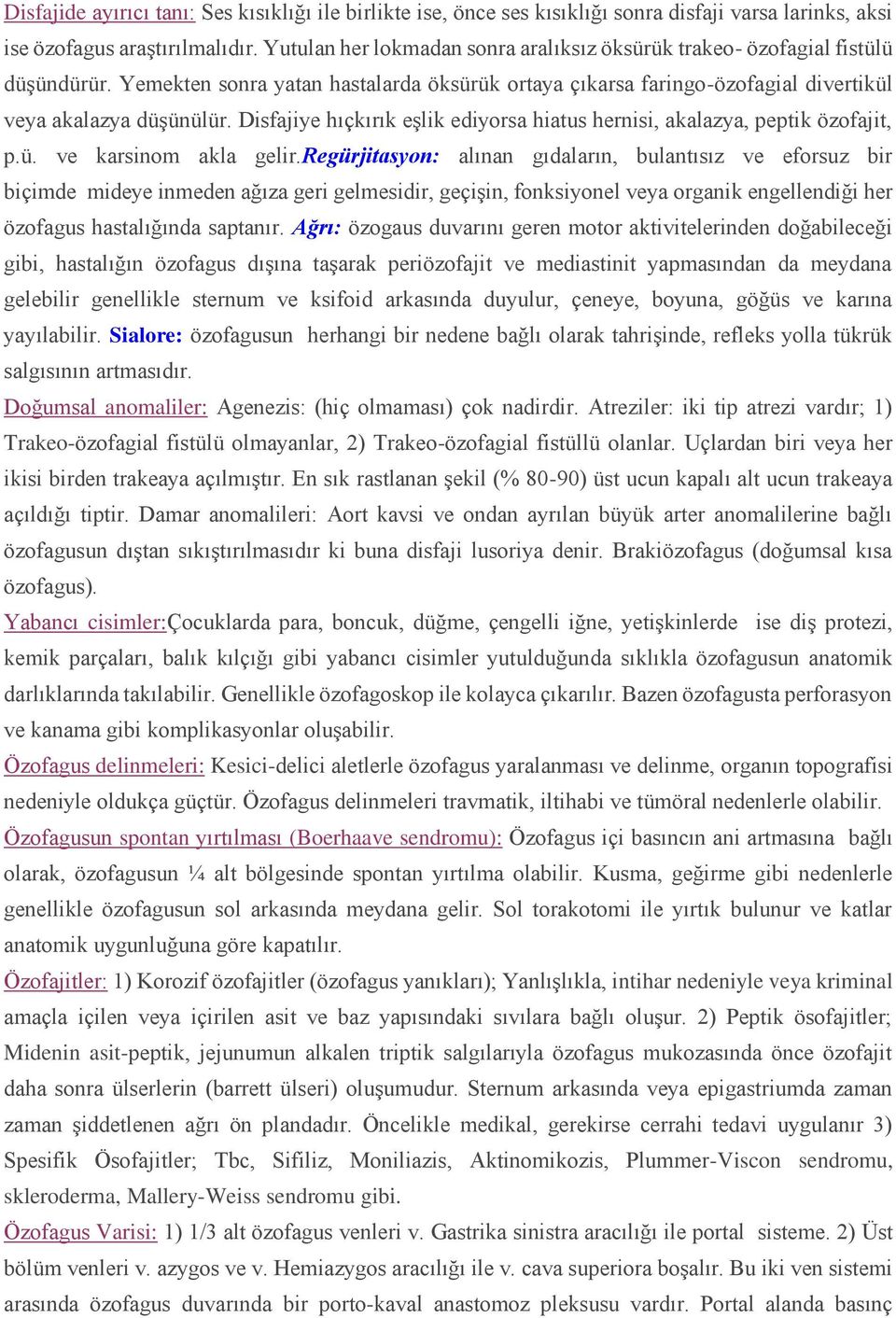 Disfajide ayırıcı tanı: Ses kısıklığı ile birlikte ise, önce ses kısıklığı sonra disfaji varsa larinks, aksi ise özofagus araştırılmalıdır. Yutulan her lokmadan sonra aralıksız öksürük trakeo- özofagial fistülü düşündürür. Yemekten sonra yatan hastalarda öksürük ortaya çıkarsa faringo-özofagial divertikül veya akalazya düşünülür. Disfajiye hıçkırık eşlik ediyorsa hiatus hernisi, akalazya, peptik özofajit, p.ü. ve karsinom akla gelir.Regürjitasyon: alınan gıdaların, bulantısız ve eforsuz bir biçimde mideye inmeden ağıza geri gelmesidir, geçişin, fonksiyonel veya organik engellendiği her özofagus hastalığında saptanır. Ağrı: özogaus duvarını geren motor aktivitelerinden doğabileceği gibi, hastalığın özofagus dışına taşarak periözofajit ve mediastinit yapmasından da meydana gelebilir genellikle sternum ve ksifoid arkasında duyulur, çeneye, boyuna, göğüs ve karına yayılabilir. Sialore: özofagusun herhangi bir nedene bağlı olarak tahrişinde, refleks yolla tükrük salgısının artmasıdır.

Doğumsal anomaliler: Agenezis: (hiç olmaması) çok nadirdir. Atreziler: iki tip atrezi vardır; 1) Trakeo-özofagial fistülü olmayanlar, 2) Trakeo-özofagial fistüllü olanlar. Uçlardan biri veya her ikisi birden trakeaya açılmıştır. En sık rastlanan şekil (% 80-90) üst ucun kapalı alt ucun trakeaya açıldığı tiptir. Damar anomalileri: Aort kavsi ve ondan ayrılan büyük arter anomalilerine bağlı özofagusun dıştan sıkıştırılmasıdır ki buna disfaji lusoriya denir. Brakiözofagus (doğumsal kısa özofagus).

Yabancı cisimler:Çocuklarda para, boncuk, düğme, çengelli iğne, yetişkinlerde ise diş protezi, kemik parçaları, balık kılçığı gibi yabancı cisimler yutulduğunda sıklıkla özofagusun anatomik darlıklarında takılabilir. Genellikle özofagoskop ile kolayca çıkarılır. Bazen özofagusta perforasyon ve kanama gibi komplikasyonlar oluşabilir.

Özofagus delinmeleri: Kesici-delici aletlerle özofagus yaralanması ve delinme, organın topografisi nedeniyle oldukça güçtür. Özofagus delinmeleri travmatik, iltihabi ve tümöral nedenlerle olabilir.

Özofagusun spontan yırtılması (Boerhaave sendromu): Özofagus içi basıncın ani artmasına bağlı olarak, özofagusun ¼ alt bölgesinde spontan yırtılma olabilir. Kusma, geğirme gibi nedenlerle genellikle özofagusun sol arkasında meydana gelir. Sol torakotomi ile yırtık bulunur ve katlar anatomik uygunluğuna göre kapatılır.

Özofajitler: 1) Korozif özofajitler (özofagus yanıkları); Yanlışlıkla, intihar nedeniyle veya kriminal amaçla içilen veya içirilen asit ve baz yapısındaki sıvılara bağlı oluşur. 2) Peptik ösofajitler; Midenin asit-peptik, jejunumun alkalen triptik salgılarıyla özofagus mukozasında önce özofajit daha sonra ülserlerin (barrett ülseri) oluşumudur. Sternum arkasında veya epigastriumda zaman zaman şiddetlenen ağrı ön plandadır. Öncelikle medikal, gerekirse cerrahi tedavi uygulanır 3) Spesifik Ösofajitler; Tbc, Sifiliz, Moniliazis, Aktinomikozis, Plummer-Viscon sendromu, skleroderma, Mallery-Weiss sendromu gibi.

Özofagus Varisi: 1) 1/3 alt özofagus venleri v. Gastrika sinistra aracılığı ile portal sisteme. 2) Üst bölüm venleri v. azygos ve v. Hemiazygos aracılığı ile v. cava superiora boşalır. Bu iki ven sistemi arasında özofagus duvarında bir porto-kaval anastomoz pleksusu vardır. Portal alanda basınç